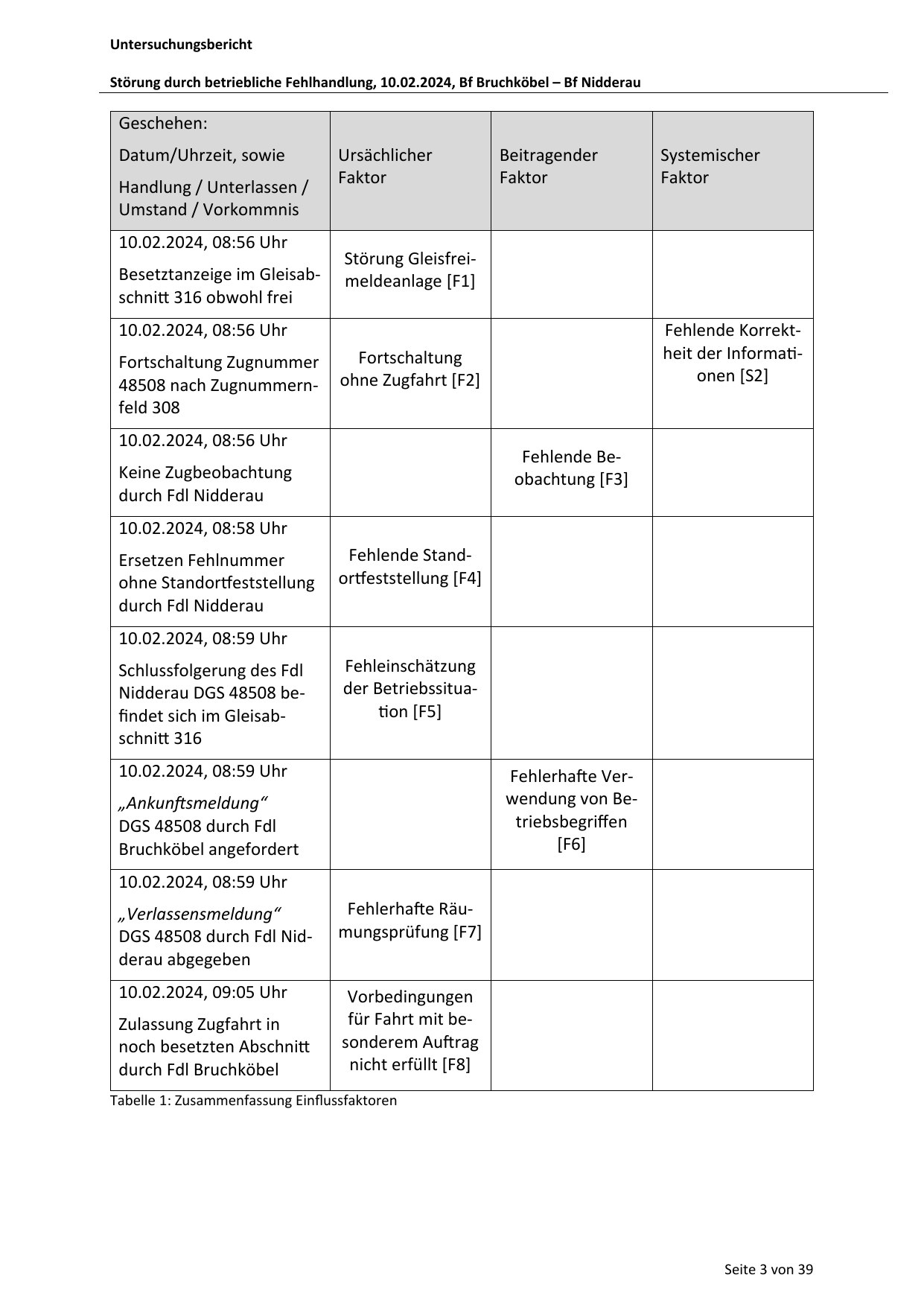 Untersuchungsbericht

Störung durch betriebliche Fehlhandlung, 10.02.2024, Bf Bruchköbel – Bf Nidderau

| Geschehen: Datum/Uhrzeit, sowie Handlung / Unterlassen / Umstand / Vorkommnis | Ursächlicher Faktor | Beitragender Faktor | Systemischer Faktor |
|---|---|---|---|
| 10.02.2024, 08:56 Uhr Besetztanzeige im Gleisabschnitt 316 obwohl frei | Störung Gleisfreimeldeanlage [F1] | | |
| 10.02.2024, 08:56 Uhr Fortschaltung Zugnummer 48508 nach Zugnummernfeld 308 | Fortschaltung ohne Zugfahrt [F2] | | Fehlende Korrektheit der Informationen [S2] |
| 10.02.2024, 08:56 Uhr Keine Zugbeobachtung durch Fdl Nidderau | | Fehlende Beobachtung [F3] | |
| 10.02.2024, 08:58 Uhr Ersetzen Fehlnummer ohne Standortfeststellung durch Fdl Nidderau | Fehlende Standortfeststellung [F4] | | |
| 10.02.2024, 08:59 Uhr Schlussfolgerung des Fdl Nidderau DGS 48508 befindet sich im Gleisabschnitt 316 | Fehleinschätzung der Betriebssituation [F5] | | |
| 10.02.2024, 08:59 Uhr „Ankunftsmeldung“ DGS 48508 durch Fdl Bruchköbel angefordert | | Fehlerhafte Verwendung von Betriebsbegriffen [F6] | |
| 10.02.2024, 08:59 Uhr „Verlassensmeldung“ DGS 48508 durch Fdl Nidderau abgegeben | Fehlerhafte Räumungsprüfung [F7] | | |
| 10.02.2024, 09:05 Uhr Zulassung Zugfahrt in noch besetzten Abschnitt durch Fdl Bruchköbel | Vorbedingungen für Fahrt mit besonderem Auftrag nicht erfüllt [F8] | | |

Tabelle 1: Zusammenfassung Einflussfaktoren

Seite 3 von 39